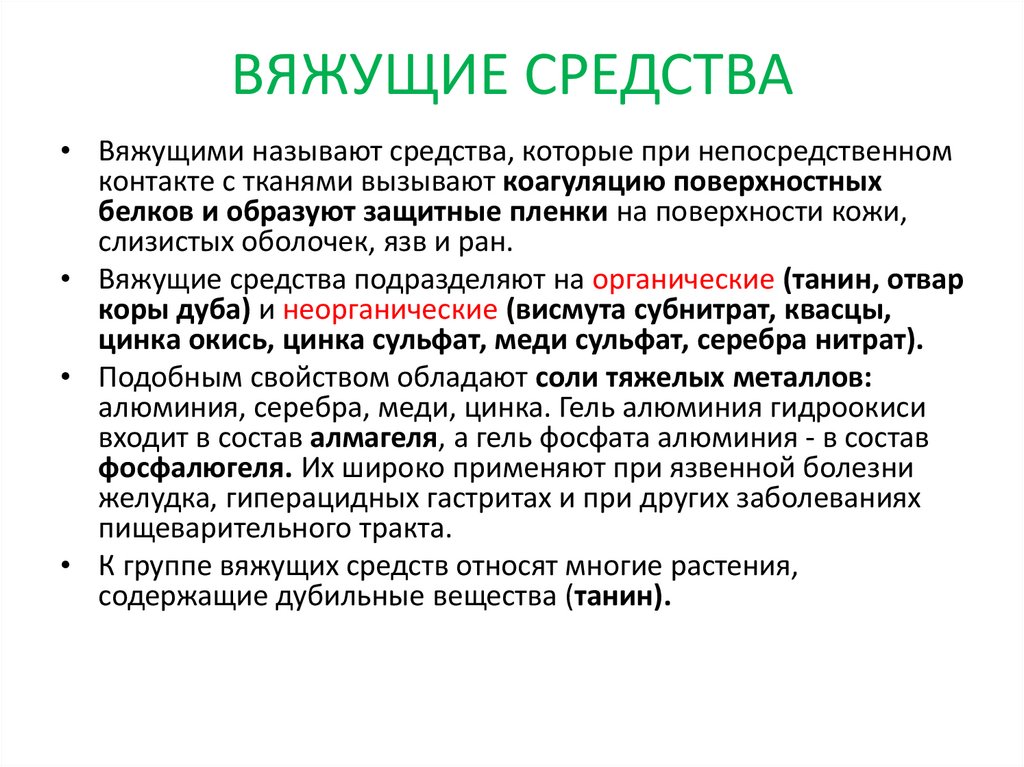 ВЯЖУЩИЕ СРЕДСТВА

• Вяжущими называют средства, которые при непосредственном контакте с тканями вызывают коагуляцию поверхностных белков и образуют защитные пленки на поверхности кожи, слизистых оболочек, язв и ран.

• Вяжущие средства подразделяют на органические (танин, отвар коры дуба) и неорганические (висмута субнитрат, квасцы, цинка окись, цинка сульфат, меди сульфат, серебра нитрат).

• Подобным свойством обладают соли тяжелых металлов: алюминия, серебра, меди, цинка. Гель алюминия гидроокиси входит в состав алмагеля, а гель фосфата алюминия - в состав фосфалюгеля. Их широко применяют при язвенной болезни желудка, гиперацидных гастритах и при других заболеваниях пищеварительного тракта.

• К группе вяжущих средств относят многие растения, содержащие дубильные вещества (танин).